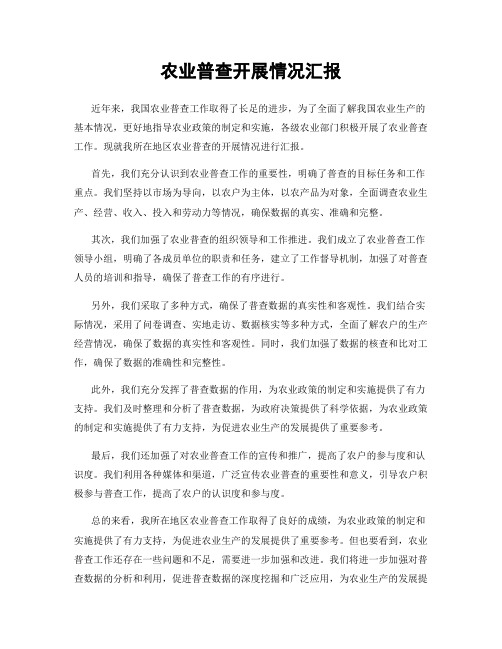 农业普查开展情况汇报

近年来，我国农业普查工作取得了长足的进步，为了全面了解我国农业生产的基本情况，更好地指导农业政策的制定和实施，各级农业部门积极开展了农业普查工作。现就我所在地区农业普查的开展情况进行汇报。

首先，我们充分认识到农业普查工作的重要性，明确了普查的目标任务和工作重点。我们坚持以市场为导向，以农户为主体，以农产品为对象，全面调查农业生产、经营、收入、投入和劳动力等情况，确保数据的真实、准确和完整。

其次，我们加强了农业普查的组织领导和工作推进。我们成立了农业普查工作领导小组，明确了各成员单位的职责和任务，建立了工作督导机制，加强了对普查人员的培训和指导，确保了普查工作的有序进行。

另外，我们采取了多种方式，确保了普查数据的真实性和客观性。我们结合实际情况，采用了问卷调查、实地走访、数据核实等多种方式，全面了解农户的生产经营情况，确保了数据的真实性和客观性。同时，我们加强了数据的核查和比对工作，确保了数据的准确性和完整性。

此外，我们充分发挥了普查数据的作用，为农业政策的制定和实施提供了有力支持。我们及时整理和分析了普查数据，为政府决策提供了科学依据，为农业政策的制定和实施提供了有力支持，为促进农业生产的发展提供了重要参考。

最后，我们还加强了对农业普查工作的宣传和推广，提高了农户的参与度和认识度。我们利用各种媒体和渠道，广泛宣传农业普查的重要性和意义，引导农户积极参与普查工作，提高了农户的认识度和参与度。

总的来看，我所在地区农业普查工作取得了良好的成绩，为农业政策的制定和实施提供了有力支持，为促进农业生产的发展提供了重要参考。但也要看到，农业普查工作还存在一些问题和不足，需要进一步加强和改进。我们将进一步加强对普查数据的分析和利用，促进普查数据的深度挖掘和广泛应用，为农业生产的发展提